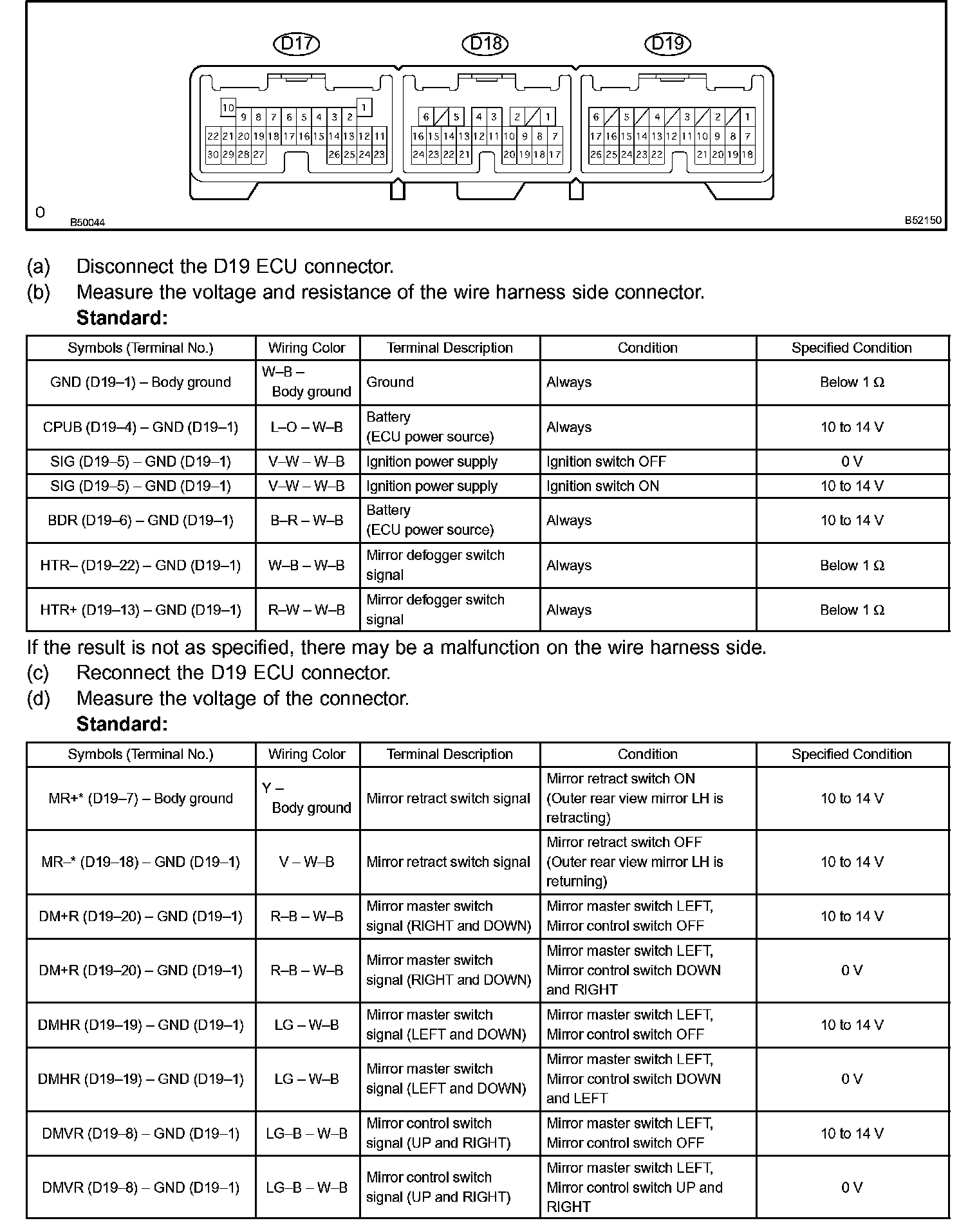 D17 D18 D19

10 1
9 8 7 6 5 4 3 2
22 21 20 19 18 17 16 15 14 13 12 11
30 29 28 27 26 25 24 23

6 5 4 3 2 1
16 15 14 13 12 11 10 9 8 7
24 23 22 21 20 19 18 17

6 5 4 3 2 1
17 16 15 14 13 12 11 10 9 8 7
26 25 24 23 22 21 20 19 18

O B50044 B52150

(a) Disconnect the D19 ECU connector.
(b) Measure the voltage and resistance of the wire harness side connector.
Standard:

| Symbols (Terminal No.) | Wiring Color | Terminal Description | Condition | Specified Condition |
|---|---|---|---|---|
| GND (D19–1) – Body ground | W–B – Body ground | Ground | Always | Below 1 Ω |
| CPUB (D19–4) – GND (D19–1) | L–O – W–B | Battery (ECU power source) | Always | 10 to 14 V |
| SIG (D19–5) – GND (D19–1) | V–W – W–B | Ignition power supply | Ignition switch OFF | 0 V |
| SIG (D19–5) – GND (D19–1) | V–W – W–B | Ignition power supply | Ignition switch ON | 10 to 14 V |
| BDR (D19–6) – GND (D19–1) | B–R – W–B | Battery (ECU power source) | Always | 10 to 14 V |
| HTR– (D19–22) – GND (D19–1) | W–B – W–B | Mirror defogger switch signal | Always | Below 1 Ω |
| HTR+ (D19–13) – GND (D19–1) | R–W – W–B | Mirror defogger switch signal | Always | Below 1 Ω |

If the result is not as specified, there may be a malfunction on the wire harness side.
(c) Reconnect the D19 ECU connector.
(d) Measure the voltage of the connector.
Standard:

| Symbols (Terminal No.) | Wiring Color | Terminal Description | Condition | Specified Condition |
|---|---|---|---|---|
| MR+* (D19–7) – Body ground | Y – Body ground | Mirror retract switch signal | Mirror retract switch ON (Outer rear view mirror LH is retracting) | 10 to 14 V |
| MR–* (D19–18) – GND (D19–1) | V – W–B | Mirror retract switch signal | Mirror retract switch OFF (Outer rear view mirror LH is returning) | 10 to 14 V |
| DM+R (D19–20) – GND (D19–1) | R–B – W–B | Mirror master switch signal (RIGHT and DOWN) | Mirror master switch LEFT, Mirror control switch OFF | 10 to 14 V |
| DM+R (D19–20) – GND (D19–1) | R–B – W–B | Mirror master switch signal (RIGHT and DOWN) | Mirror master switch LEFT, Mirror control switch DOWN and RIGHT | 0 V |
| DMHR (D19–19) – GND (D19–1) | LG – W–B | Mirror master switch signal (LEFT and DOWN) | Mirror master switch LEFT, Mirror control switch OFF | 10 to 14 V |
| DMHR (D19–19) – GND (D19–1) | LG – W–B | Mirror master switch signal (LEFT and DOWN) | Mirror master switch LEFT, Mirror control switch DOWN and LEFT | 0 V |
| DMVR (D19–8) – GND (D19–1) | LG–B – W–B | Mirror control switch signal (UP and RIGHT) | Mirror master switch LEFT, Mirror control switch OFF | 10 to 14 V |
| DMVR (D19–8) – GND (D19–1) | LG–B – W–B | Mirror control switch signal (UP and RIGHT) | Mirror master switch LEFT, Mirror control switch UP and RIGHT | 0 V |